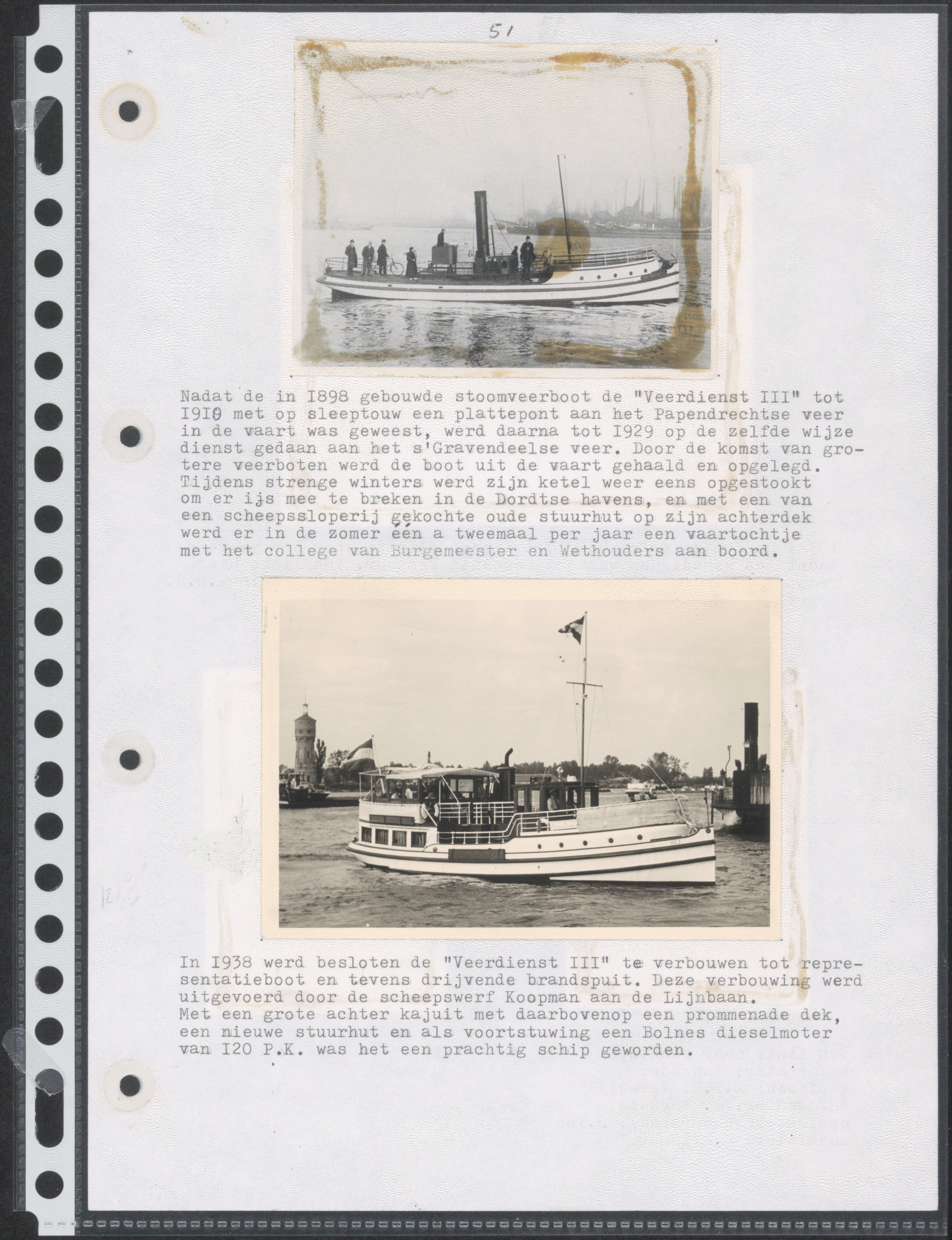 51

Nadat de in I898 gebouwde stoomveerboot de "Veerdienst III" tot I910 met op sleeptouw een plattepont aan het Papendrechtse veer in de vaart was geweest, werd daarna tot I929 op de zelfde wijze dienst gedaan aan het s'Gravendeelse veer. Door de komst van grotere veerboten werd de boot uit de vaart gehaald en opgelegd. Tijdens strenge winters werd zijn ketel weer eens opgestookt om er ijs mee te breken in de Dordtse havens, en met een van een scheepssloperij gekochte oude stuurhut op zijn achterdek werd er in de zomer één a tweemaal per jaar een vaartochtje met het college van Burgemeester en Wethouders aan boord.

In I938 werd besloten de "Veerdienst III" te verbouwen tot representatieboot en tevens drijvende brandspuit. Deze verbouwing werd uitgevoerd door de scheepswerf Koopman aan de Lijnbaan. Met een grote achter kajuit met daarbovenop een prommenade dek, een nieuwe stuurhut en als voortstuwing een Bolnes dieselmoter van I20 P.K. was het een prachtig schip geworden.